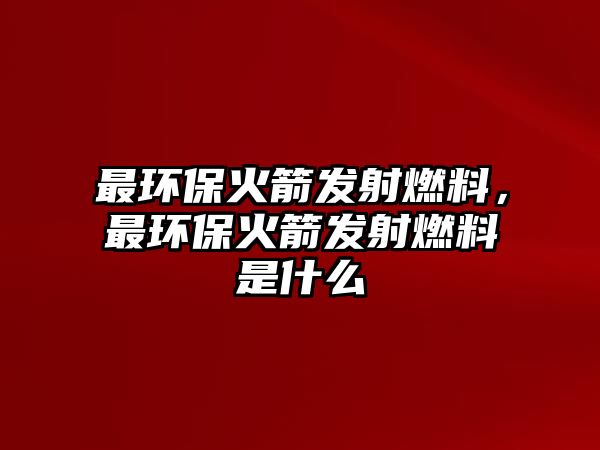 最环保火箭发射燃料，最环保火箭发射燃料是什么